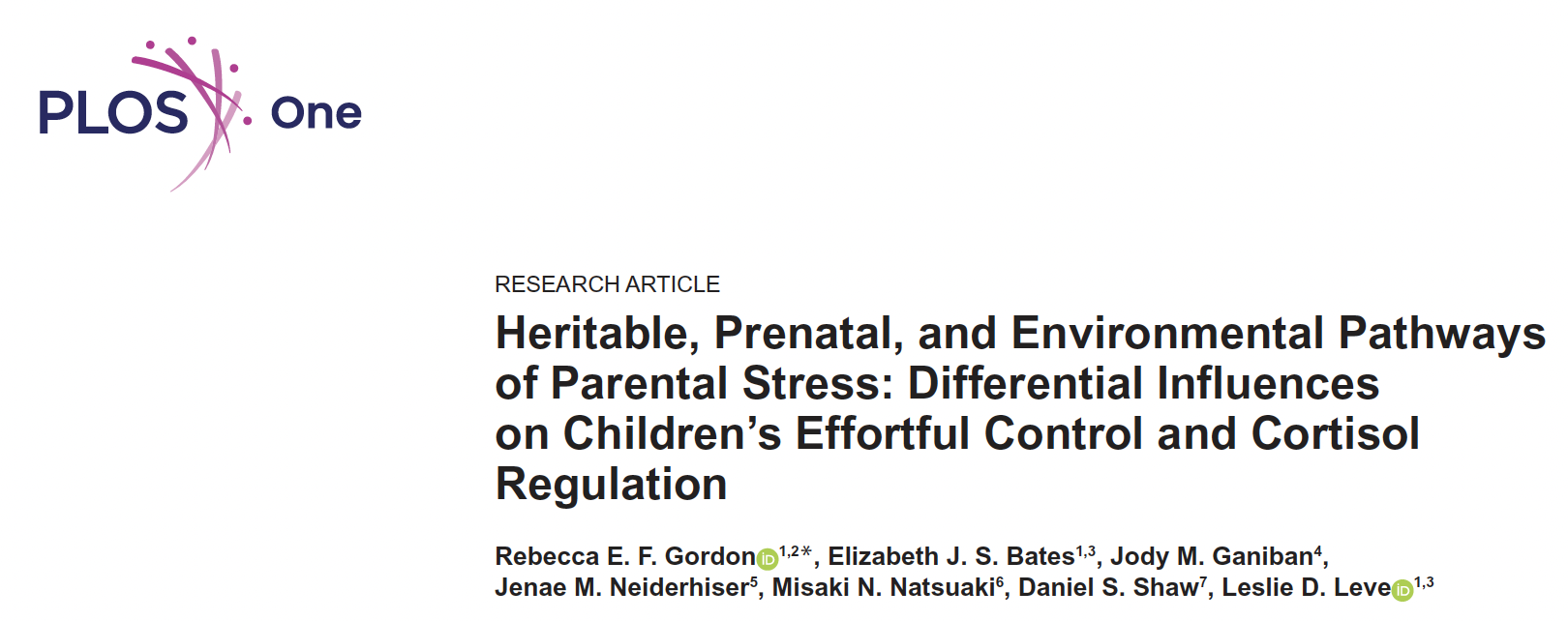 PLOS One

RESEARCH ARTICLE

Heritable, Prenatal, and Environmental Pathways of Parental Stress: Differential Influences on Children's Effortful Control and Cortisol Regulation

Rebecca E. F. Gordon$^{1,2*}$, Elizabeth J. S. Bates$^{1,3}$, Jody M. Ganiban$^{4}$, Jenae M. Neiderhiser$^{5}$, Misaki N. Natsuaki$^{6}$, Daniel S. Shaw$^{7}$, Leslie D. Leve$^{1,3}$